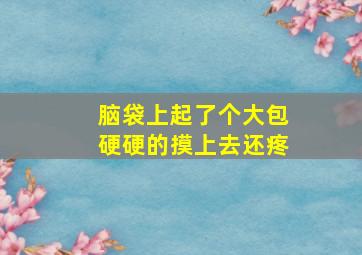 脑袋上起了个大包
硬硬的摸上去还疼